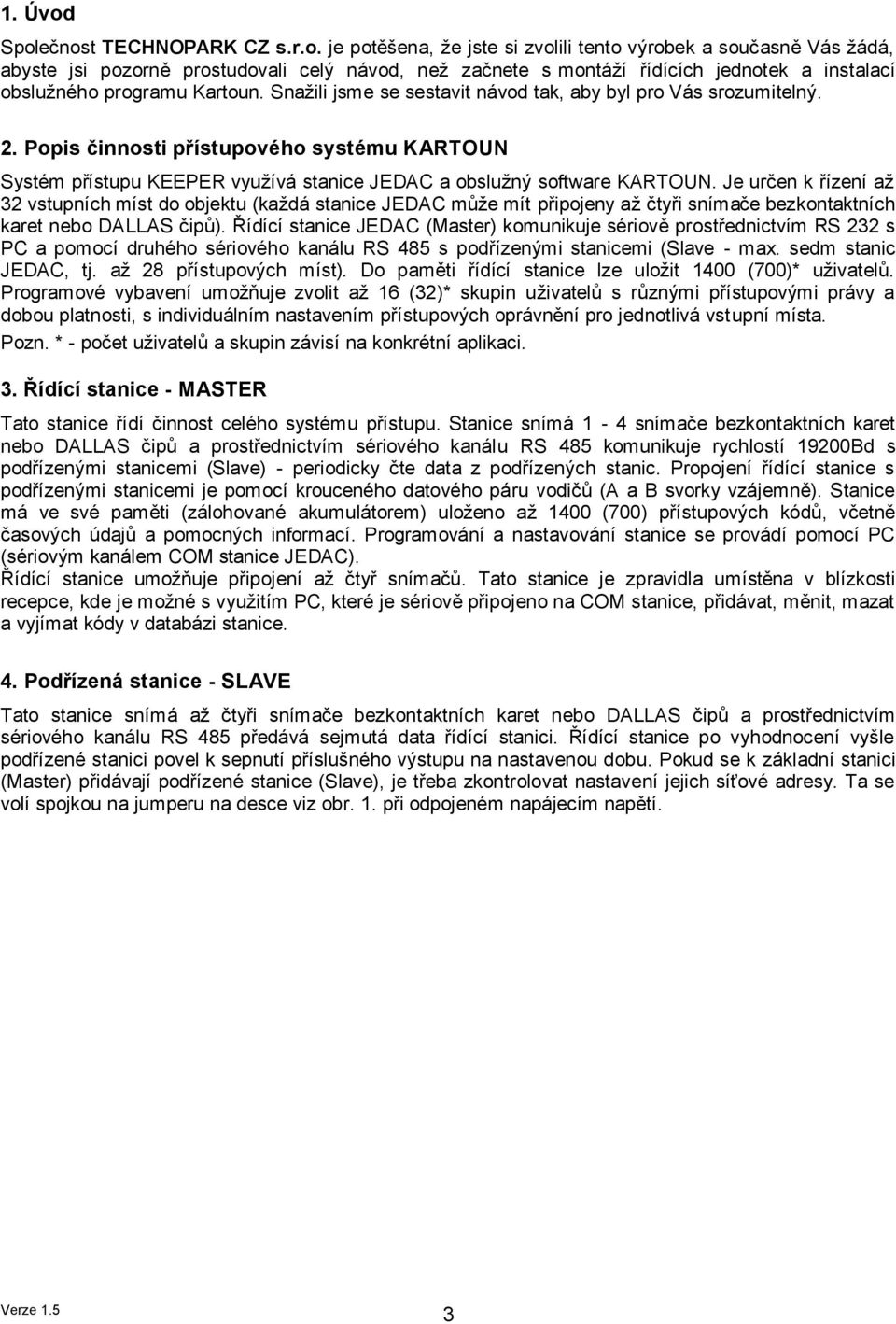 1. Úvod

Společnost TECHNOPARK CZ s.r.o. je potěšena, že jste si zvolili tento výrobek a současně Vás žádá, abyste jsi pozorně prostudovali celý návod, než začnete s montáží řídících jednotek a instalací obslužného programu Kartoun. Snažili jsme se sestavit návod tak, aby byl pro Vás srozumitelný.

2. Popis činnosti přístupového systému KARTOUN

Systém přístupu KEEPER využívá stanice JEDAC a obslužný software KARTOUN. Je určen k řízení až 32 vstupních míst do objektu (každá stanice JEDAC může mít připojeny až čtyři snímače bezkontaktních karet nebo DALLAS čipů). Řídící stanice JEDAC (Master) komunikuje sériově prostřednictvím RS 232 s PC a pomocí druhého sériového kanálu RS 485 s podřízenými stanicemi (Slave - max. sedm stanic JEDAC, tj. až 28 přístupových míst). Do paměti řídící stanice lze uložit 1400 (700)* uživatelů. Programové vybavení umožňuje zvolit až 16 (32)* skupin uživatelů s různými přístupovými právy a dobou platnosti, s individuálním nastavením přístupových oprávnění pro jednotlivá vstupní místa.

Pozn. * - počet uživatelů a skupin závisí na konkrétní aplikaci.

3. Řídící stanice - MASTER

Tato stanice řídí činnost celého systému přístupu. Stanice snímá 1 - 4 snímače bezkontaktních karet nebo DALLAS čipů a prostřednictvím sériového kanálu RS 485 komunikuje rychlostí 19200Bd s podřízenými stanicemi (Slave) - periodicky čte data z podřízených stanic. Propojení řídící stanice s podřízenými stanicemi je pomocí krouceného datového páru vodičů (A a B svorky vzájemně). Stanice má ve své paměti (zálohované akumulátorem) uloženo až 1400 (700) přístupových kódů, včetně časových údajů a pomocných informací. Programování a nastavování stanice se provádí pomocí PC (sériovým kanálem COM stanice JEDAC).
Řídící stanice umožňuje připojení až čtyř snímačů. Tato stanice je zpravidla umístěna v blízkosti recepce, kde je možné s využitím PC, které je sériově připojeno na COM stanice, přidávat, měnit, mazat a vyjímat kódy v databázi stanice.

4. Podřízená stanice - SLAVE

Tato stanice snímá až čtyři snímače bezkontaktních karet nebo DALLAS čipů a prostřednictvím sériového kanálu RS 485 předává sejmutá data řídící stanici. Řídící stanice po vyhodnocení vyšle podřízené stanici povel k sepnutí příslušného výstupu na nastavenou dobu. Pokud se k základní stanici (Master) přidávají podřízené stanice (Slave), je třeba zkontrolovat nastavení jejich síťové adresy. Ta se volí spojkou na jumperu na desce viz obr. 1. při odpojeném napájecím napětí.

Verze 1.5
3